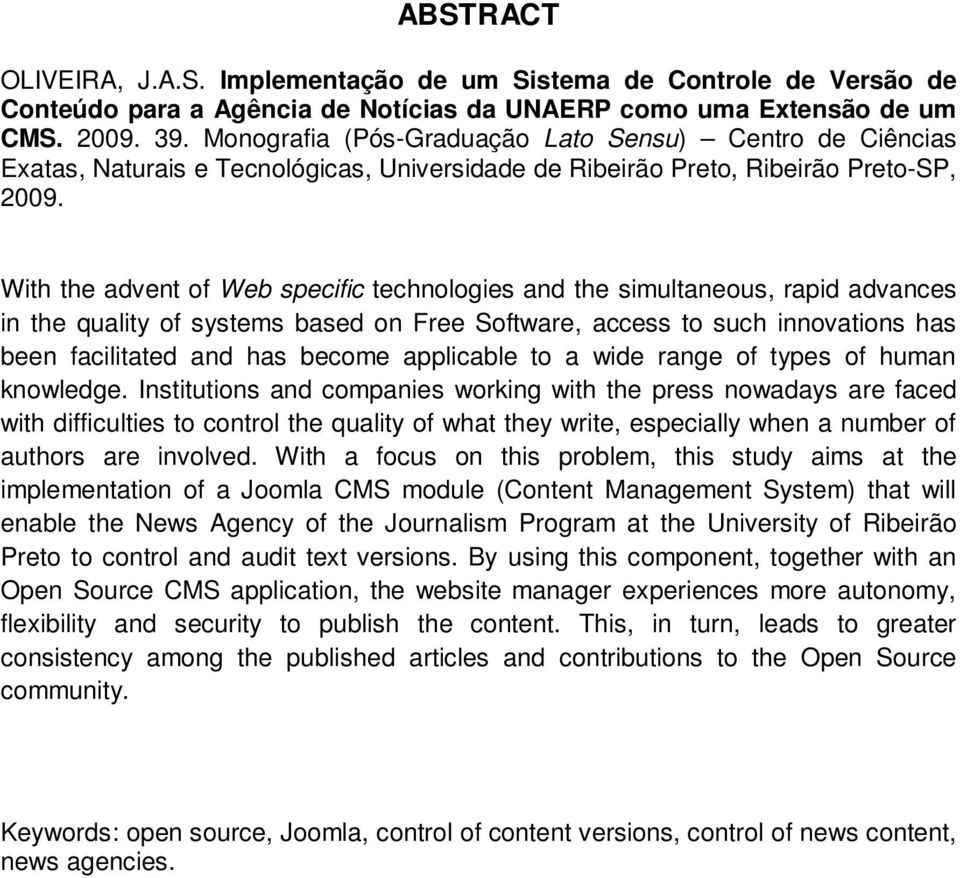 ABSTRACT

OLIVEIRA, J.A.S. Implementação de um Sistema de Controle de Versão de Conteúdo para a Agência de Notícias da UNAERP como uma Extensão de um CMS. 2009. 39. Monografia (Pós-Graduação Lato Sensu) – Centro de Ciências Exatas, Naturais e Tecnológicas, Universidade de Ribeirão Preto, Ribeirão Preto-SP, 2009.

With the advent of Web specific technologies and the simultaneous, rapid advances in the quality of systems based on Free Software, access to such innovations has been facilitated and has become applicable to a wide range of types of human knowledge. Institutions and companies working with the press nowadays are faced with difficulties to control the quality of what they write, especially when a number of authors are involved. With a focus on this problem, this study aims at the implementation of a Joomla CMS module (Content Management System) that will enable the News Agency of the Journalism Program at the University of Ribeirão Preto to control and audit text versions. By using this component, together with an Open Source CMS application, the website manager experiences more autonomy, flexibility and security to publish the content. This, in turn, leads to greater consistency among the published articles and contributions to the Open Source community.

Keywords: open source, Joomla, control of content versions, control of news content, news agencies.